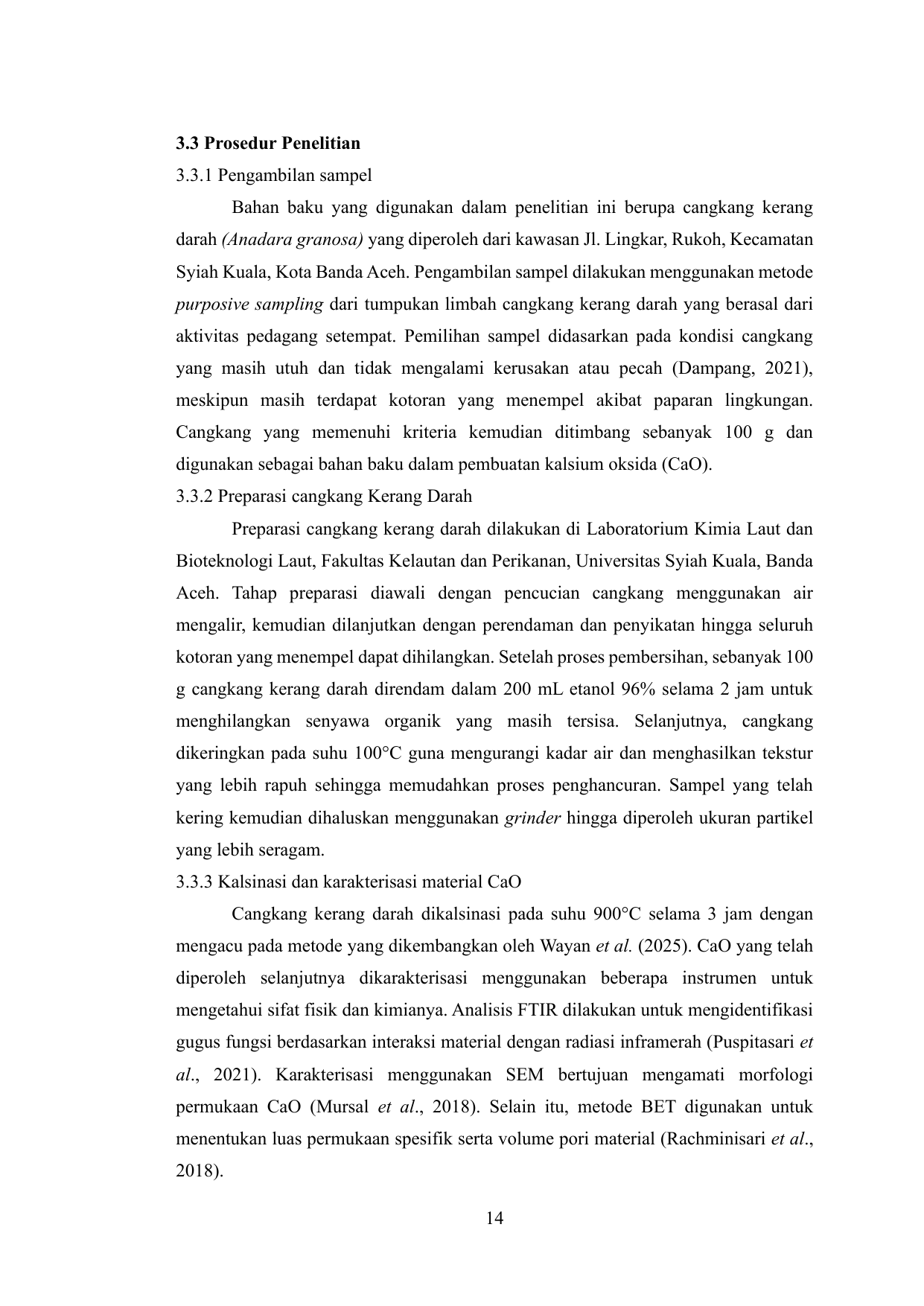 3.3 Prosedur Penelitian

3.3.1 Pengambilan sampel

Bahan baku yang digunakan dalam penelitian ini berupa cangkang kerang darah (Anadara granosa) yang diperoleh dari kawasan Jl. Lingkar, Rukoh, Kecamatan Syiah Kuala, Kota Banda Aceh. Pengambilan sampel dilakukan menggunakan metode purposive sampling dari tumpukan limbah cangkang kerang darah yang berasal dari aktivitas pedagang setempat. Pemilihan sampel didasarkan pada kondisi cangkang yang masih utuh dan tidak mengalami kerusakan atau pecah (Dampang, 2021), meskipun masih terdapat kotoran yang menempel akibat paparan lingkungan. Cangkang yang memenuhi kriteria kemudian ditimbang sebanyak 100 g dan digunakan sebagai bahan baku dalam pembuatan kalsium oksida (CaO).

3.3.2 Preparasi cangkang Kerang Darah

Preparasi cangkang kerang darah dilakukan di Laboratorium Kimia Laut dan Bioteknologi Laut, Fakultas Kelautan dan Perikanan, Universitas Syiah Kuala, Banda Aceh. Tahap preparasi diawali dengan pencucian cangkang menggunakan air mengalir, kemudian dilanjutkan dengan perendaman dan penyikatan hingga seluruh kotoran yang menempel dapat dihilangkan. Setelah proses pembersihan, sebanyak 100 g cangkang kerang darah direndam dalam 200 mL etanol 96% selama 2 jam untuk menghilangkan senyawa organik yang masih tersisa. Selanjutnya, cangkang dikeringkan pada suhu 100°C guna mengurangi kadar air dan menghasilkan tekstur yang lebih rapuh sehingga memudahkan proses penghancuran. Sampel yang telah kering kemudian dihaluskan menggunakan grinder hingga diperoleh ukuran partikel yang lebih seragam.

3.3.3 Kalsinasi dan karakterisasi material CaO

Cangkang kerang darah dikalsinasi pada suhu 900°C selama 3 jam dengan mengacu pada metode yang dikembangkan oleh Wayan et al. (2025). CaO yang telah diperoleh selanjutnya dikarakterisasi menggunakan beberapa instrumen untuk mengetahui sifat fisik dan kimianya. Analisis FTIR dilakukan untuk mengidentifikasi gugus fungsi berdasarkan interaksi material dengan radiasi inframerah (Puspitasari et al., 2021). Karakterisasi menggunakan SEM bertujuan mengamati morfologi permukaan CaO (Mursal et al., 2018). Selain itu, metode BET digunakan untuk menentukan luas permukaan spesifik serta volume pori material (Rachminisari et al., 2018).

14